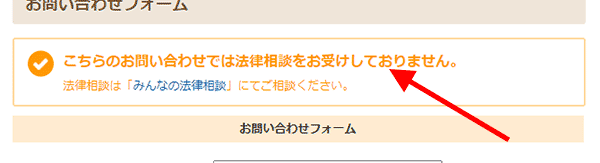 お問い合わせフォーム

こちらのお問い合わせでは法律相談をお受けしておりません。

法律相談は「みんなの法律相談」にてご相談ください。

お問い合わせフォーム